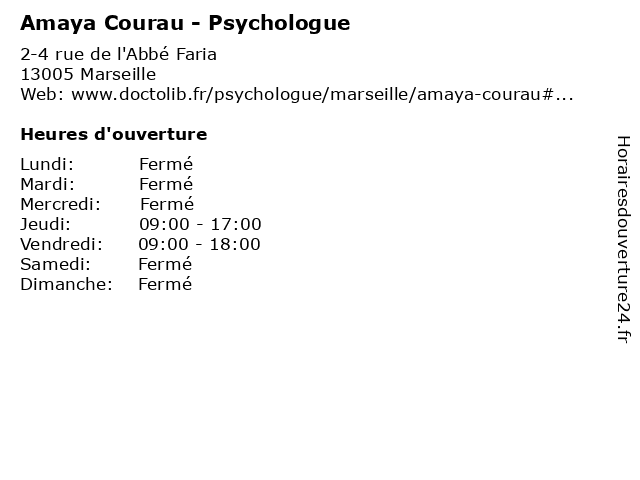 Amaya Courau - Psychologue

2-4 rue de l'Abbé Faria
13005 Marseille
Web: www.doctolib.fr/psychologue/marseille/amaya-courau#...

Heures d'ouverture

Lundi: Fermé
Mardi: Fermé
Mercredi: Fermé
Jeudi: 09:00 - 17:00
Vendredi: 09:00 - 18:00
Samedi: Fermé
Dimanche: Fermé

Horairesdouverture24.fr